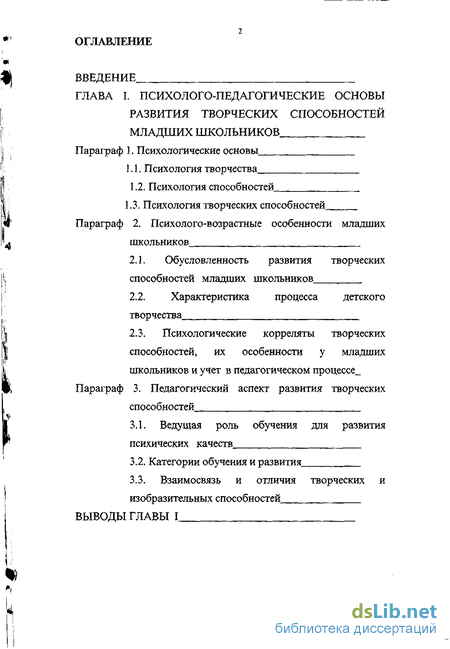 2

ОГЛАВЛЕНИЕ

ВВЕДЕНИЕ

ГЛАВА I. ПСИХОЛОГО-ПЕДАГОГИЧЕСКИЕ ОСНОВЫ РАЗВИТИЯ ТВОРЧЕСКИХ СПОСОБНОСТЕЙ МЛАДШИХ ШКОЛЬНИКОВ

Параграф 1. Психологические основы

1.1. Психология творчества

1.2. Психология способностей

1.3. Психология творческих способностей

Параграф 2. Психолого-возрастные особенности младших школьников

2.1. Обусловленность развития творческих способностей младших школьников

2.2. Характеристика процесса детского творчества

2.3. Психологические корреляты творческих способностей, их особенности у младших школьников и учет в педагогическом процессе

Параграф 3. Педагогический аспект развития творческих способностей

3.1. Ведущая роль обучения для развития психических качеств

3.2. Категории обучения и развития

3.3. Взаимосвязь и отличия творческих и изобразительных способностей

ВЫВОДЫ ГЛАВЫ I

dsLib.net
библиотека диссертаций